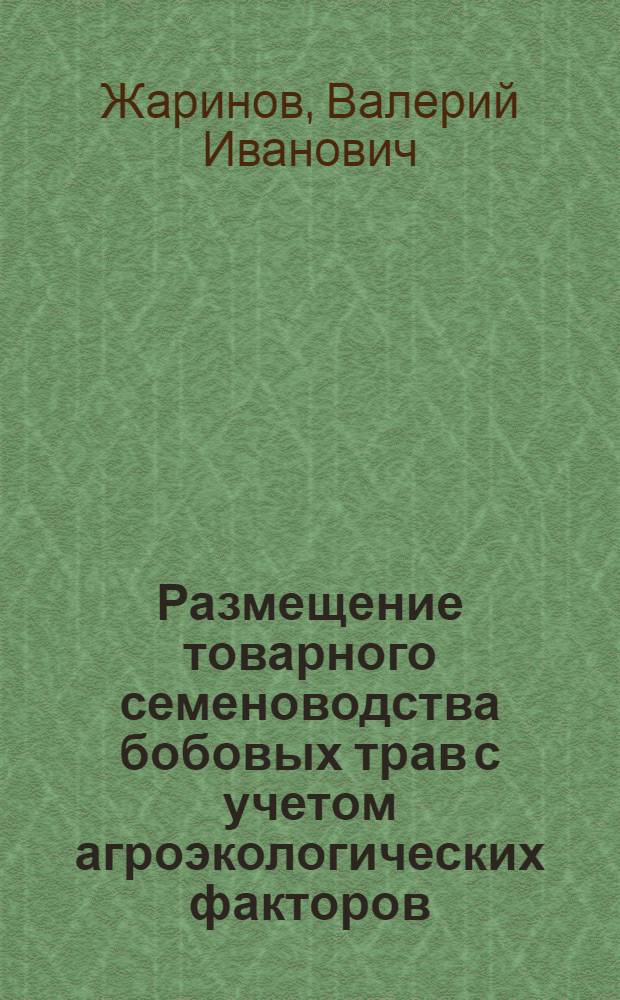 Жаринов, Валерий Иванович

Размещение товарного семеноводства бобовых трав с учетом агроэкологических факторов